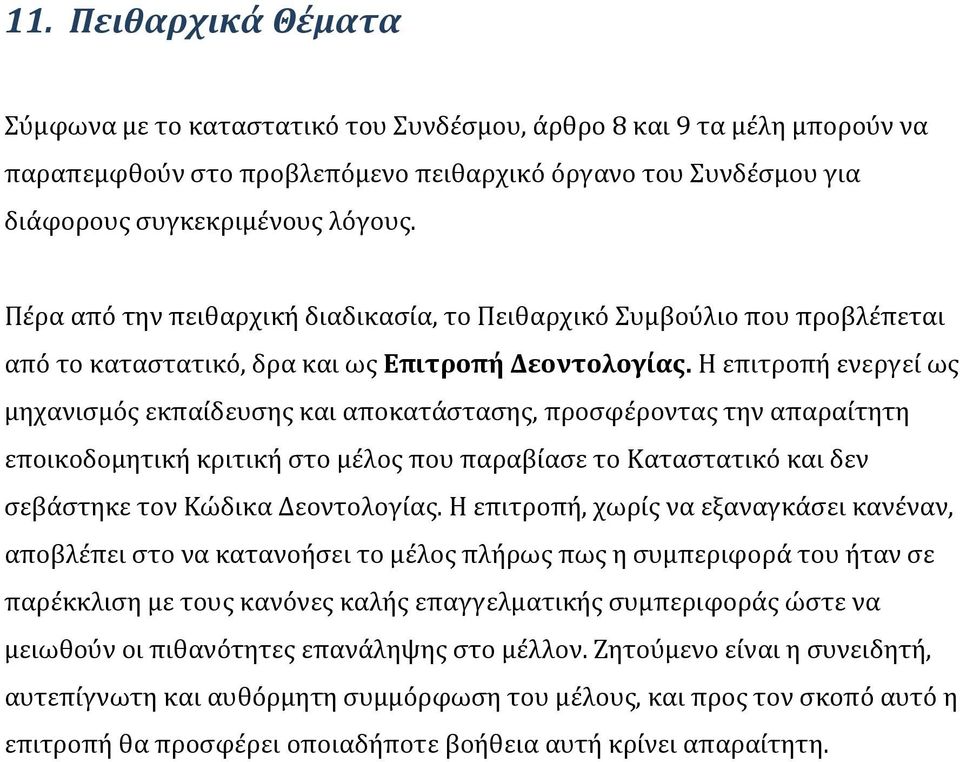 11. Πειθαρχικά Θέματα

Σύμφωνα με το καταστατικό του Συνδέσμου, άρθρο 8 και 9 τα μέλη μπορούν να παραπεμφθούν στο προβλεπόμενο πειθαρχικό όργανο του Συνδέσμου για διάφορους συγκεκριμένους λόγους.

Πέρα από την πειθαρχική διαδικασία, το Πειθαρχικό Συμβούλιο που προβλέπεται από το καταστατικό, δρα και ως Επιτροπή Δεοντολογίας. Η επιτροπή ενεργεί ως μηχανισμός εκπαίδευσης και αποκατάστασης, προσφέροντας την απαραίτητη εποικοδομητική κριτική στο μέλος που παραβίασε το Καταστατικό και δεν σεβάστηκε τον Κώδικα Δεοντολογίας. Η επιτροπή, χωρίς να εξαναγκάσει κανέναν, αποβλέπει στο να κατανοήσει το μέλος πλήρως πως η συμπεριφορά του ήταν σε παρέκκλιση με τους κανόνες καλής επαγγελματικής συμπεριφοράς ώστε να μειωθούν οι πιθανότητες επανάληψης στο μέλλον. Ζητούμενο είναι η συνειδητή, αυτεπίγνωτη και αυθόρμητη συμμόρφωση του μέλους, και προς τον σκοπό αυτό η επιτροπή θα προσφέρει οποιαδήποτε βοήθεια αυτή κρίνει απαραίτητη.